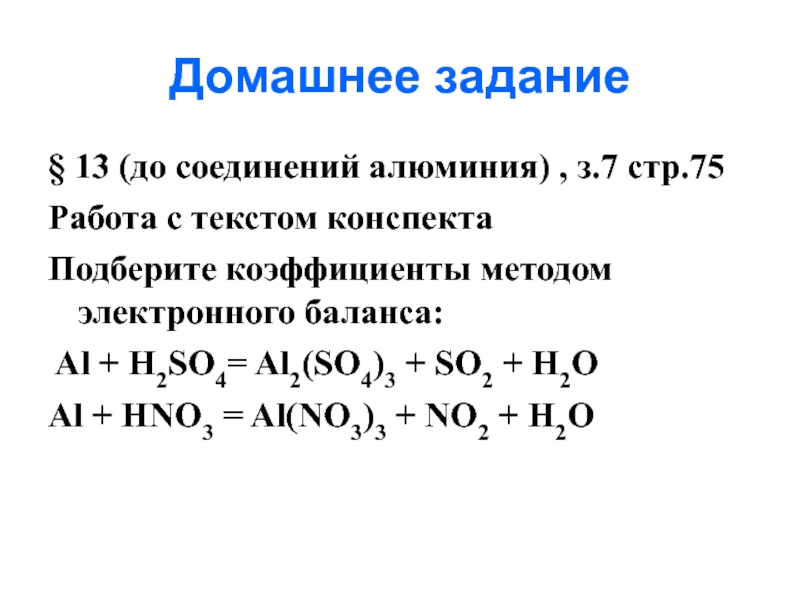 Домашнее задание

§ 13 (до соединений алюминия) , з.7 стр.75

Работа с текстом конспекта

Подберите коэффициенты методом электронного баланса:

$Al + H_2SO_4 = Al_2(SO_4)_3 + SO_2 + H_2O$

$Al + HNO_3 = Al(NO_3)_3 + NO_2 + H_2O$